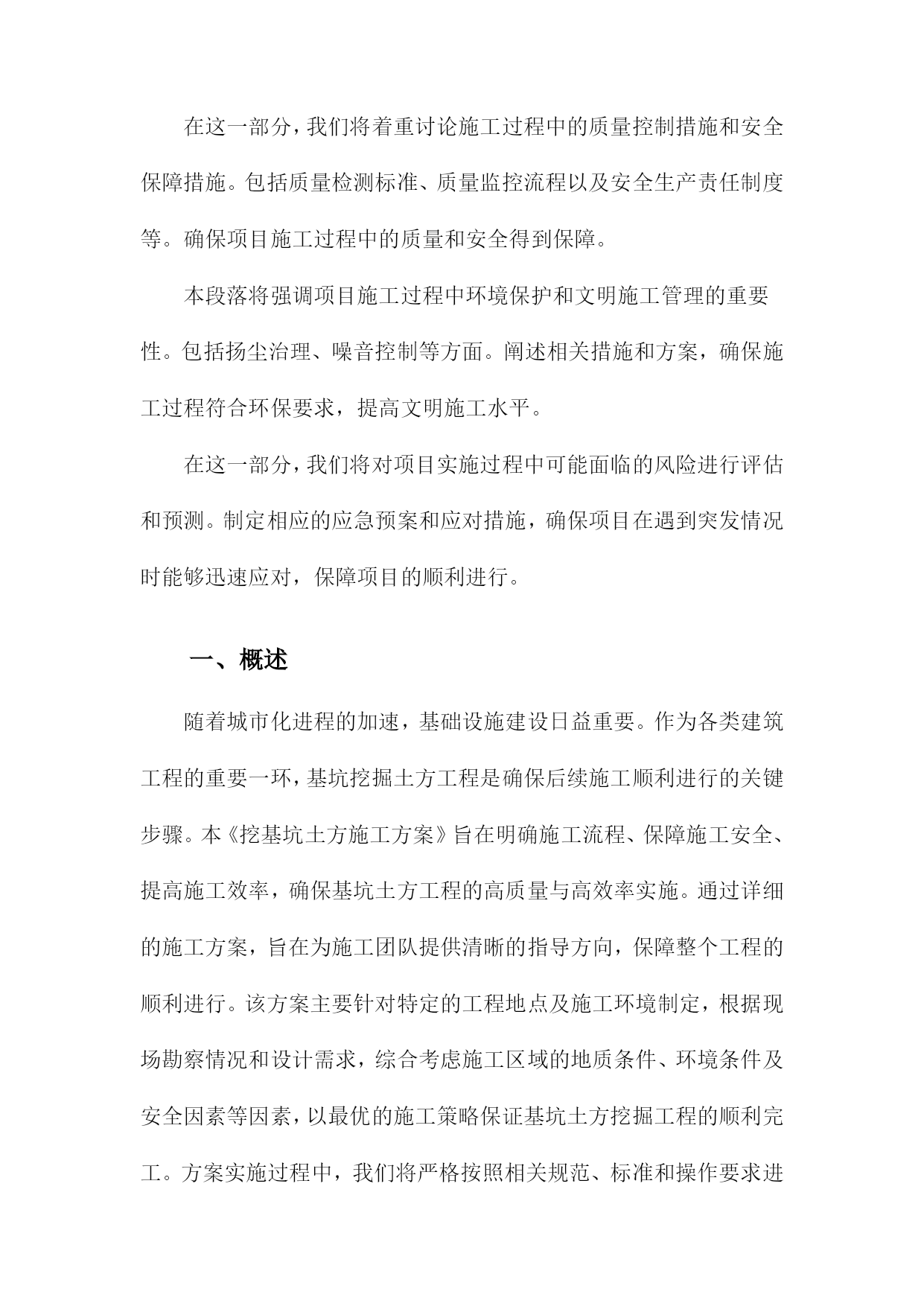 在这一部分，我们将着重讨论施工过程中的质量控制措施和安全保障措施。包括质量检测标准、质量监控流程以及安全生产责任制度等。确保项目施工过程中的质量和安全得到保障。

本段落将强调项目施工过程中环境保护和文明施工管理的重要性。包括扬尘治理、噪音控制等方面。阐述相关措施和方案，确保施工过程符合环保要求，提高文明施工水平。

在这一部分，我们将对项目实施过程中可能面临的风险进行评估和预测。制定相应的应急预案和应对措施，确保项目在遇到突发情况时能够迅速应对，保障项目的顺利进行。

一、概述

随着城市化进程的加速，基础设施建设日益重要。作为各类建筑工程的重要一环，基坑挖掘土方工程是确保后续施工顺利进行的关键步骤。本《挖基坑土方施工方案》旨在明确施工流程、保障施工安全、提高施工效率，确保基坑土方工程的高质量与高效率实施。通过详细的施工方案，旨在为施工团队提供清晰的指导方向，保障整个工程的顺利进行。该方案主要针对特定的工程地点及施工环境制定，根据现场勘察情况和设计需求，综合考虑施工区域的地质条件、环境条件及安全因素等因素，以最优的施工策略保证基坑土方挖掘工程的顺利完工。方案实施过程中，我们将严格按照相关规范、标准和操作要求进